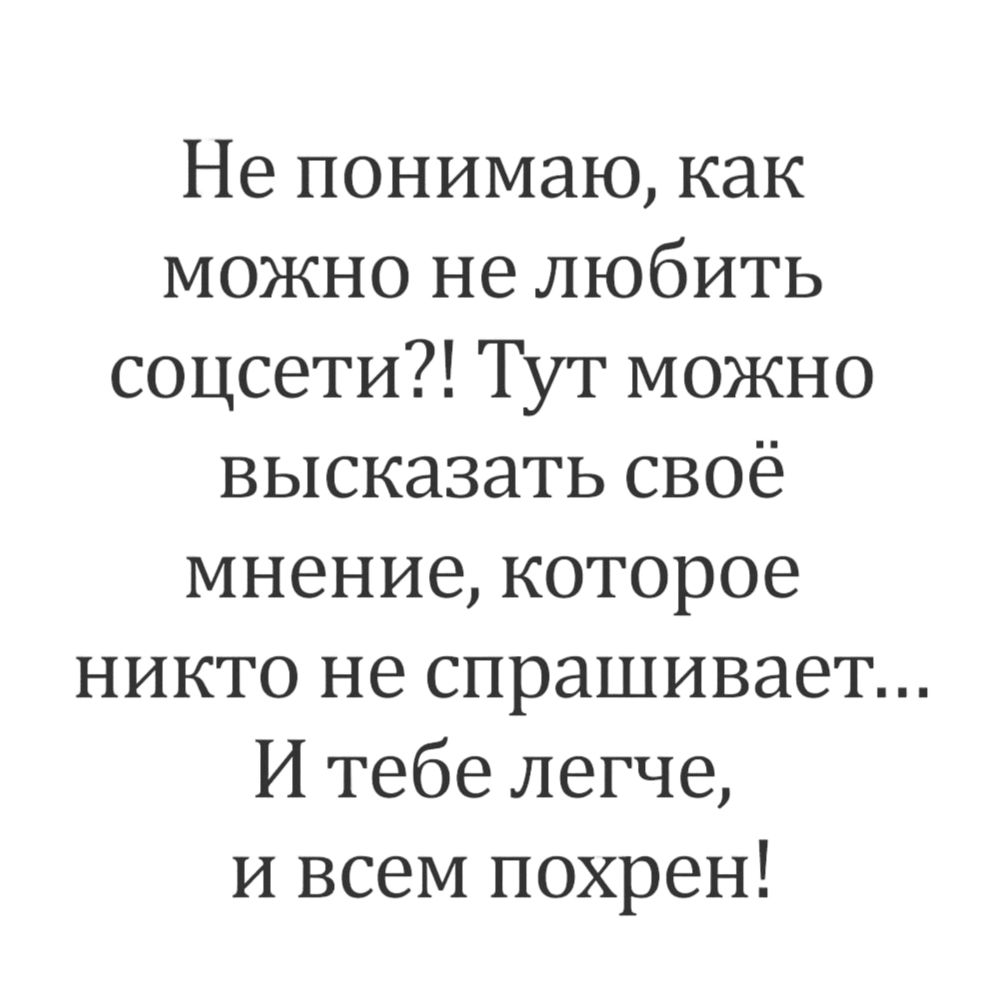 Не понимаю, как можно не любить соцсети?! Тут можно высказать своё мнение, которое никто не спрашивает... И тебе легче, и всем похрен!